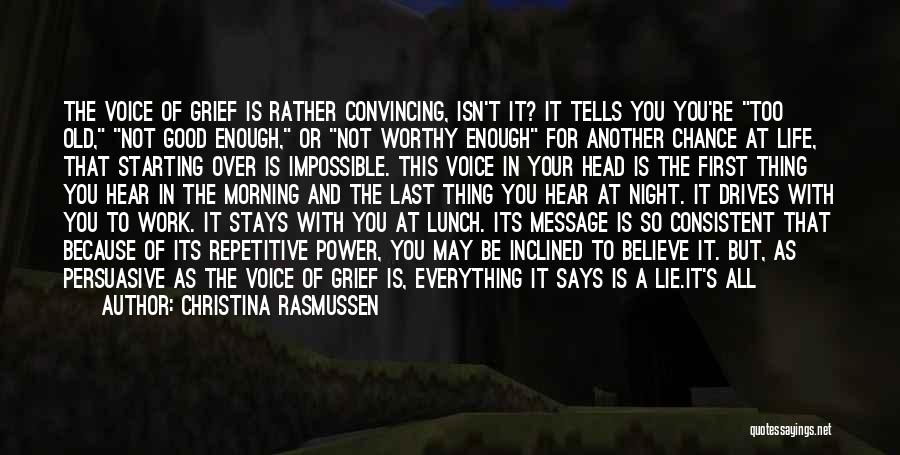 THE VOICE OF GRIEF IS RATHER CONVINCING, ISN'T IT? IT TELLS YOU YOU'RE "TOO OLD," "NOT GOOD ENOUGH," OR "NOT WORTHY ENOUGH" FOR ANOTHER CHANCE AT LIFE, THAT STARTING OVER IS IMPOSSIBLE. THIS VOICE IN YOUR HEAD IS THE FIRST THING YOU HEAR IN THE MORNING AND THE LAST THING YOU HEAR AT NIGHT. IT DRIVES WITH YOU TO WORK. IT STAYS WITH YOU AT LUNCH. ITS MESSAGE IS SO CONSISTENT THAT BECAUSE OF ITS REPETITIVE POWER, YOU MAY BE INCLINED TO BELIEVE IT. BUT, AS PERSUASIVE AS THE VOICE OF GRIEF IS, EVERYTHING IT SAYS IS A LIE.IT'S ALL

AUTHOR: CHRISTINA RASMUSSEN

quotessayings.net